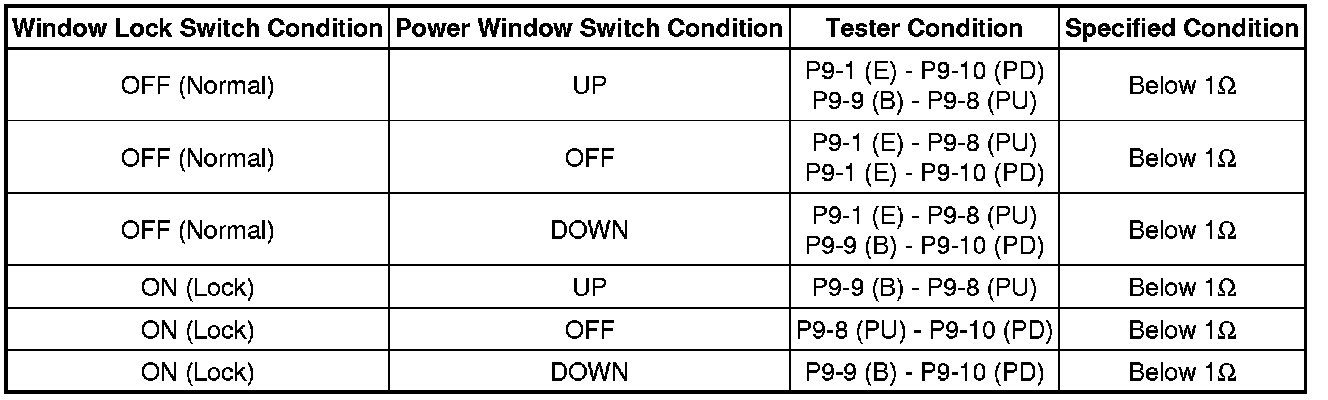 | Window Lock Switch Condition | Power Window Switch Condition | Tester Condition | Specified Condition |
|---|---|---|---|
| OFF (Normal) | UP | P9-1 (E) - P9-10 (PD) P9-9 (B) - P9-8 (PU) | Below 1Ω |
| OFF (Normal) | OFF | P9-1 (E) - P9-8 (PU) P9-1 (E) - P9-10 (PD) | Below 1Ω |
| OFF (Normal) | DOWN | P9-1 (E) - P9-8 (PU) P9-9 (B) - P9-10 (PD) | Below 1Ω |
| ON (Lock) | UP | P9-9 (B) - P9-8 (PU) | Below 1Ω |
| ON (Lock) | OFF | P9-8 (PU) - P9-10 (PD) | Below 1Ω |
| ON (Lock) | DOWN | P9-9 (B) - P9-10 (PD) | Below 1Ω |